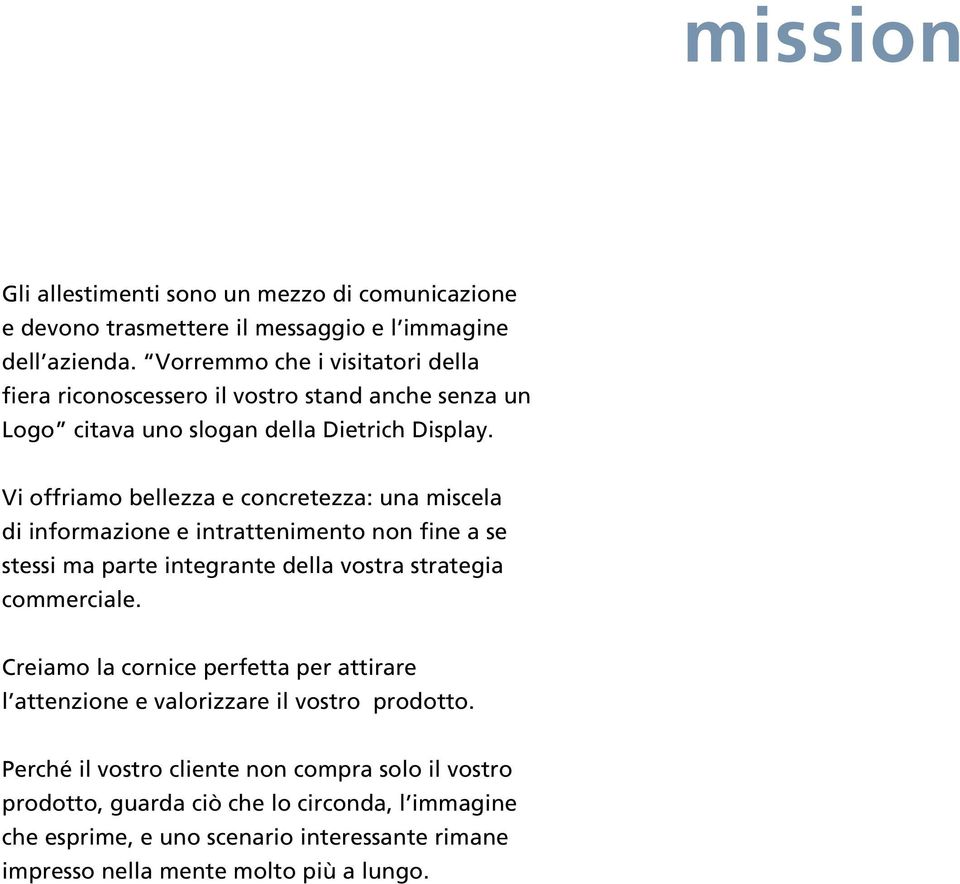 mission

Gli allestimenti sono un mezzo di comunicazione e devono trasmettere il messaggio e l’immagine dell’azienda. “Vorremmo che i visitatori della fiera riconoscessero il vostro stand anche senza un Logo” citava uno slogan della Dietrich Display.

Vi offriamo bellezza e concretezza: una miscela di informazione e intrattenimento non fine a se stessi ma parte integrante della vostra strategia commerciale.

Creiamo la cornice perfetta per attirare l’attenzione e valorizzare il vostro prodotto.

Perché il vostro cliente non compra solo il vostro prodotto, guarda ciò che lo circonda, l’immagine che esprime, e uno scenario interessante rimane impresso nella mente molto più a lungo.